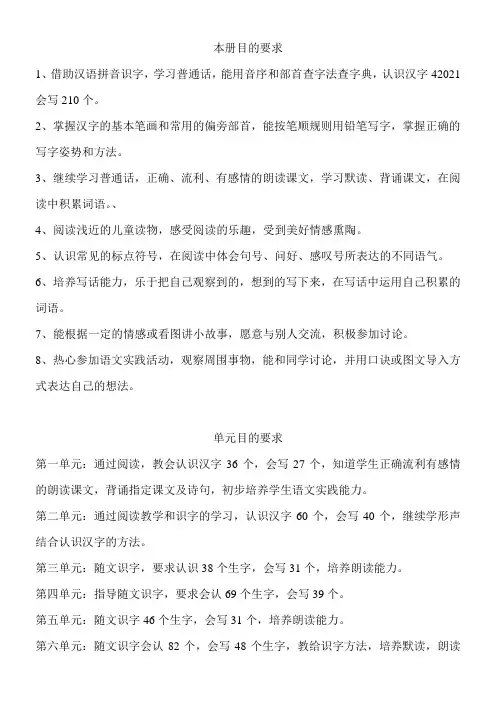 本册目的要求

1、借助汉语拼音识字，学习普通话，能用音序和部首查字法查字典，认识汉字 42021 会写 210 个。

2、掌握汉字的基本笔画和常用的偏旁部首，能按笔顺规则用铅笔写字，掌握正确的写字姿势和方法。

3、继续学习普通话，正确、流利、有感情的朗读课文，学习默读、背诵课文，在阅读中积累词语。、

4、阅读浅近的儿童读物，感受阅读的乐趣，受到美好情感熏陶。

5、认识常见的标点符号，在阅读中体会句号、问好、感叹号所表达的不同语气。

6、培养写话能力，乐于把自己观察到的，想到的写下来，在写话中运用自己积累的词语。

7、能根据一定的情感或看图讲小故事，愿意与别人交流，积极参加讨论。

8、热心参加语文实践活动，观察周围事物，能和同学讨论，并用口诀或图文导入方式表达自己的想法。

单元目的要求

第一单元：通过阅读，教会认识汉字 36 个，会写 27 个，知道学生正确流利有感情的朗读课文，背诵指定课文及诗句，初步培养学生语文实践能力。

第二单元：通过阅读教学和识字的学习，认识汉字 60 个，会写 40 个，继续学形声结合认识汉字的方法。

第三单元：随文识字，要求认识 38 个生字，会写 31 个，培养朗读能力。

第四单元：指导随文识字，要求会认 69 个生字，会写 39 个。

第五单元：随文识字 46 个生字，会写 31 个，培养朗读能力。

第六单元：随文识字会认 82 个，会写 48 个生字，教给识字方法，培养默读，朗读